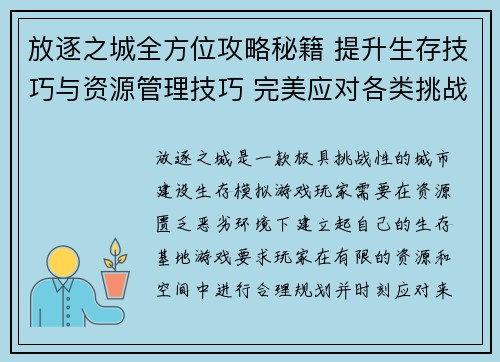 放逐之城全方位攻略秘籍 提升生存技巧与资源管理技巧 完美应对各类挑战

放逐之城是一款极具挑战性的城市建设生存模拟游戏玩家需要在资源匮乏恶劣环境下建立起自己的生存基地游戏要求玩家在有限的资源和空间中进行合理规划并时刻应对来